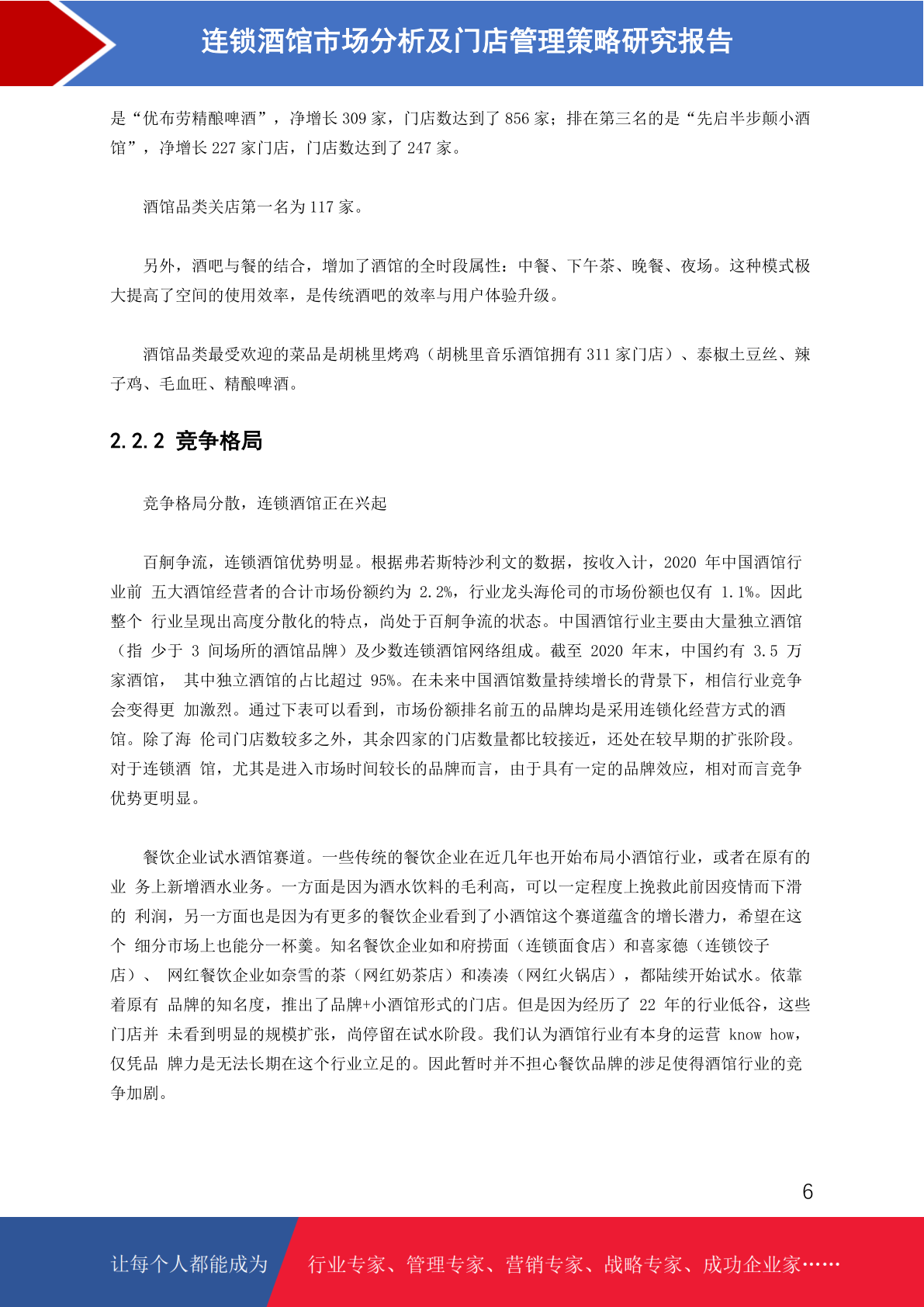 连锁酒馆市场分析及门店管理策略研究报告

是“优布劳精酿啤酒”，净增长 309 家，门店数达到了 856 家；排在第三名的是“先启半步颠小酒馆”，净增长 227 家门店，门店数达到了 247 家。

酒馆品类关店第一名为 117 家。

另外，酒吧与餐的结合，增加了酒馆的全时段属性：中餐、下午茶、晚餐、夜场。这种模式极大提高了空间的使用效率，是传统酒吧的效率与用户体验升级。

酒馆品类最受欢迎的菜品是胡桃里烤鸡（胡桃里音乐酒馆拥有 311 家门店）、泰椒土豆丝、辣子鸡、毛血旺、精酿啤酒。

2.2.2 竞争格局

竞争格局分散，连锁酒馆正在兴起

百舸争流，连锁酒馆优势明显。根据弗若斯特沙利文的数据，按收入计，2020 年中国酒馆行业前 五大酒馆经营者的合计市场份额约为 2.2%，行业龙头海伦司的市场份额也仅有 1.1%。因此整个 行业呈现出高度分散化的特点，尚处于百舸争流的状态。中国酒馆行业主要由大量独立酒馆（指 少于 3 间场所的酒馆品牌）及少数连锁酒馆网络组成。截至 2020 年末，中国约有 3.5 万家酒馆， 其中独立酒馆的占比超过 95%。在未来中国酒馆数量持续增长的背景下，相信行业竞争会变得更 加激烈。通过下表可以看到，市场份额排名前五的品牌均是采用连锁化经营方式的酒馆。除了海 伦司门店数较多之外，其余四家的门店数量都比较接近，还处在较早期的扩张阶段。对于连锁酒 馆，尤其是进入市场时间较长的品牌而言，由于具有一定的品牌效应，相对而言竞争优势更明显。

餐饮企业试水酒馆赛道。一些传统的餐饮企业在近几年也开始布局小酒馆行业，或者在原有的业 务上新增酒水业务。一方面是因为酒水饮料的毛利高，可以一定程度上挽救此前因疫情而下滑的 利润，另一方面也是因为有更多的餐饮企业看到了小酒馆这个赛道蕴含的增长潜力，希望在这个 细分市场上也能分一杯羹。知名餐饮企业如和府捞面（连锁面食店）和喜家德（连锁饺子店）、 网红餐饮企业如奈雪的茶（网红奶茶店）和凑凑（网红火锅店），都陆续开始试水。依靠着原有 品牌的知名度，推出了品牌+小酒馆形式的门店。但是因为经历了 22 年的行业低谷，这些门店并 未看到明显的规模扩张，尚停留在试水阶段。我们认为酒馆行业有本身的运营 know how，仅凭品 牌力是无法长期在这个行业立足的。因此暂时并不担心餐饮品牌的涉足使得酒馆行业的竞争加剧。

6

让每个人都能成为 行业专家、管理专家、营销专家、战略专家、成功企业家……